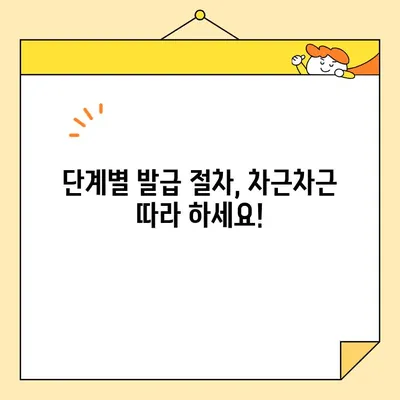 단계별 발급 절차, 차근차근 따라 하세요!